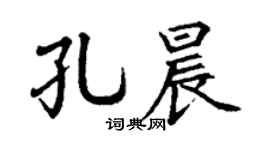 孔晨
词典网